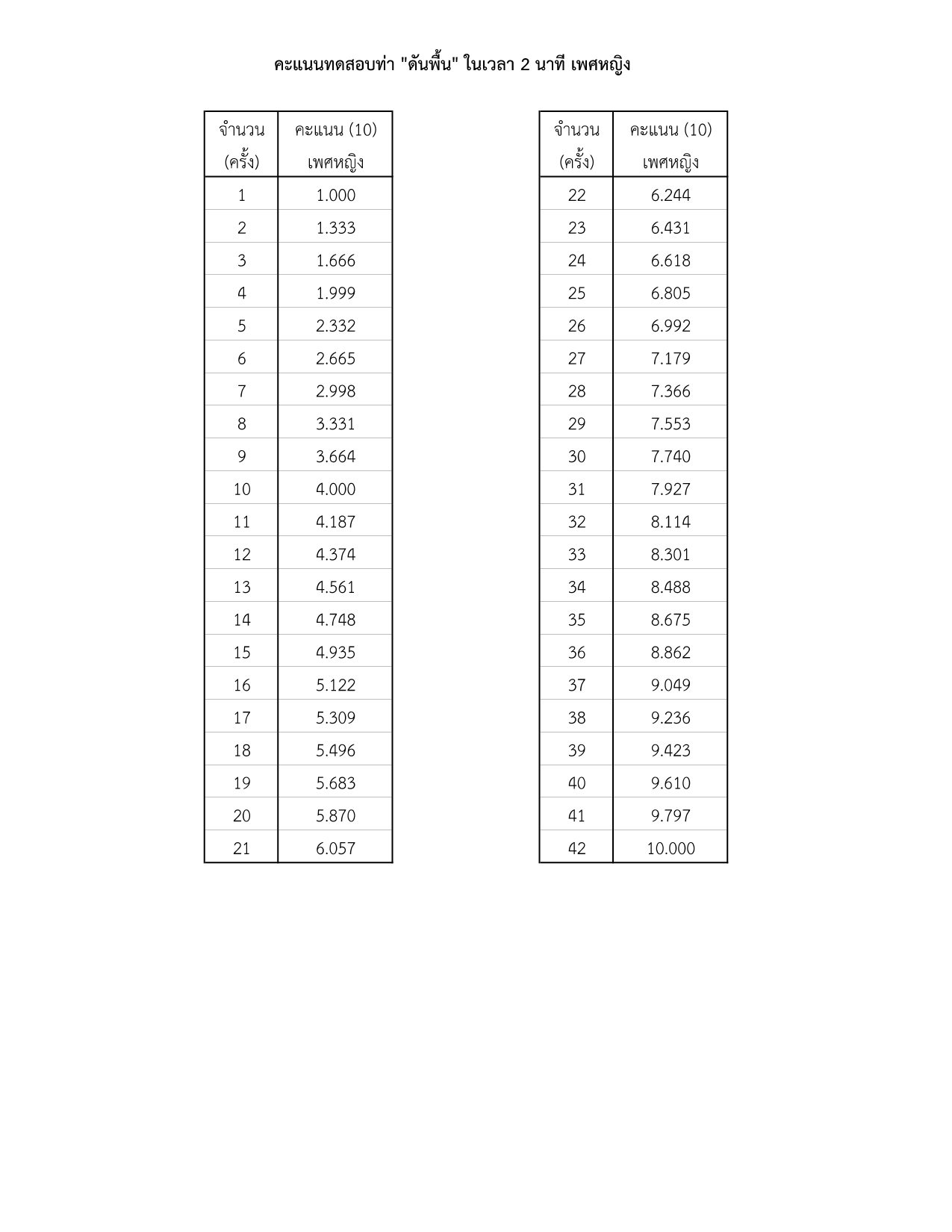 คะแนนทดสอบท่า "ดันพื้น" ในเวลา 2 นาที เพศหญิง

| จำนวน (ครั้ง) | คะแนน (10) เพศหญิง |
|---|---|
| 1 | 1.000 |
| 2 | 1.333 |
| 3 | 1.666 |
| 4 | 1.999 |
| 5 | 2.332 |
| 6 | 2.665 |
| 7 | 2.998 |
| 8 | 3.331 |
| 9 | 3.664 |
| 10 | 4.000 |
| 11 | 4.187 |
| 12 | 4.374 |
| 13 | 4.561 |
| 14 | 4.748 |
| 15 | 4.935 |
| 16 | 5.122 |
| 17 | 5.309 |
| 18 | 5.496 |
| 19 | 5.683 |
| 20 | 5.870 |
| 21 | 6.057 |

| จำนวน (ครั้ง) | คะแนน (10) เพศหญิง |
|---|---|
| 22 | 6.244 |
| 23 | 6.431 |
| 24 | 6.618 |
| 25 | 6.805 |
| 26 | 6.992 |
| 27 | 7.179 |
| 28 | 7.366 |
| 29 | 7.553 |
| 30 | 7.740 |
| 31 | 7.927 |
| 32 | 8.114 |
| 33 | 8.301 |
| 34 | 8.488 |
| 35 | 8.675 |
| 36 | 8.862 |
| 37 | 9.049 |
| 38 | 9.236 |
| 39 | 9.423 |
| 40 | 9.610 |
| 41 | 9.797 |
| 42 | 10.000 |